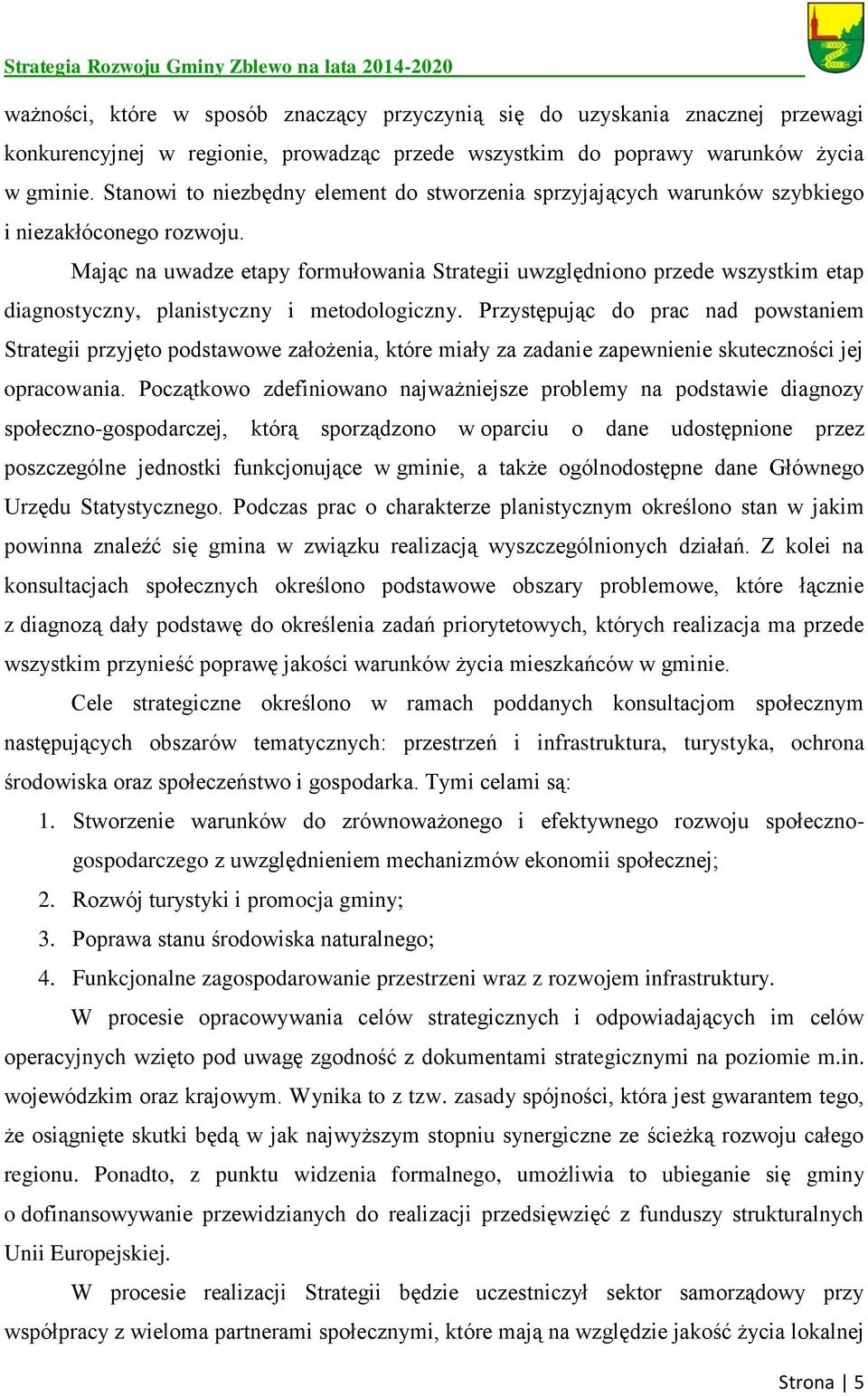 Strategia Rozwoju Gminy Zblewo na lata 2014-2020

ważności, które w sposób znaczący przyczynią się do uzyskania znacznej przewagi konkurencyjnej w regionie, prowadząc przede wszystkim do poprawy warunków życia w gminie. Stanowi to niezbędny element do stworzenia sprzyjających warunków szybkiego i niezakłóconego rozwoju.

Mając na uwadze etapy formułowania Strategii uwzględniono przede wszystkim etap diagnostyczny, planistyczny i metodologiczny. Przystępując do prac nad powstaniem Strategii przyjęto podstawowe założenia, które miały za zadanie zapewnienie skuteczności jej opracowania. Początkowo zdefiniowano najważniejsze problemy na podstawie diagnozy społeczno-gospodarczej, którą sporządzono w oparciu o dane udostępnione przez poszczególne jednostki funkcjonujące w gminie, a także ogólnodostępne dane Głównego Urzędu Statystycznego. Podczas prac o charakterze planistycznym określono stan w jakim powinna znaleźć się gmina w związku realizacją wyszczególnionych działań. Z kolei na konsultacjach społecznych określono podstawowe obszary problemowe, które łącznie z diagnozą dały podstawę do określenia zadań priorytetowych, których realizacja ma przede wszystkim przynieść poprawę jakości warunków życia mieszkańców w gminie.

Cele strategiczne określono w ramach poddanych konsultacjom społecznym następujących obszarów tematycznych: przestrzeń i infrastruktura, turystyka, ochrona środowiska oraz społeczeństwo i gospodarka. Tymi celami są:

1. Stworzenie warunków do zrównoważonego i efektywnego rozwoju społeczno-gospodarczego z uwzględnieniem mechanizmów ekonomii społecznej;
2. Rozwój turystyki i promocja gminy;
3. Poprawa stanu środowiska naturalnego;
4. Funkcjonalne zagospodarowanie przestrzeni wraz z rozwojem infrastruktury.

W procesie opracowywania celów strategicznych i odpowiadających im celów operacyjnych wzięto pod uwagę zgodność z dokumentami strategicznymi na poziomie m.in. wojewódzkim oraz krajowym. Wynika to z tzw. zasady spójności, która jest gwarantem tego, że osiągnięte skutki będą w jak najwyższym stopniu synergiczne ze ścieżką rozwoju całego regionu. Ponadto, z punktu widzenia formalnego, umożliwia to ubieganie się gminy o dofinansowywanie przewidzianych do realizacji przedsięwzięć z funduszy strukturalnych Unii Europejskiej.

W procesie realizacji Strategii będzie uczestniczył sektor samorządowy przy współpracy z wieloma partnerami społecznymi, które mają na względzie jakość życia lokalnej

Strona | 5